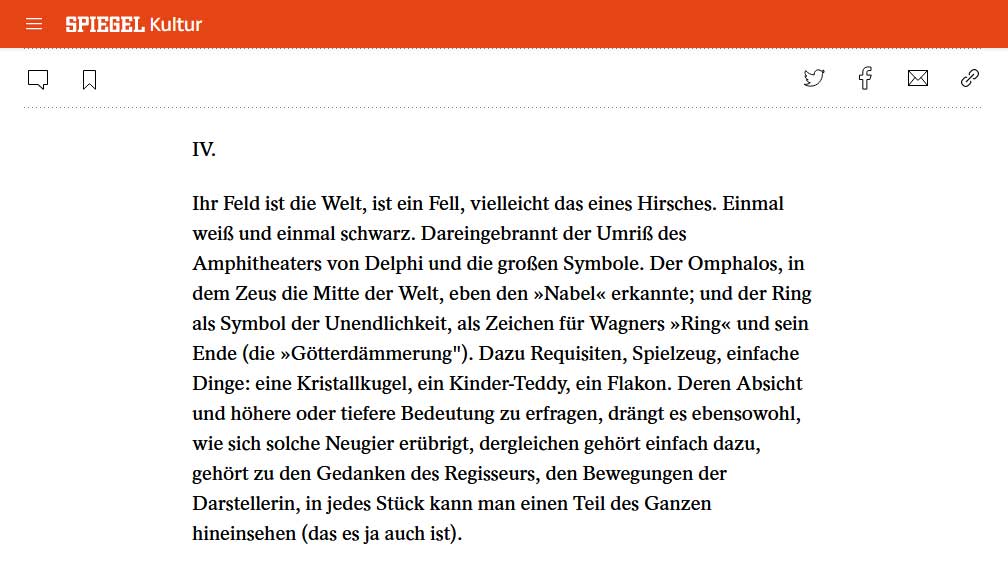 SPIEGEL Kultur

IV.

Ihr Feld ist die Welt, ist ein Fell, vielleicht das eines Hirsches. Einmal weiß und einmal schwarz. Dareingebrannt der Umriß des Amphitheaters von Delphi und die großen Symbole. Der Omphalos, in dem Zeus die Mitte der Welt, eben den »Nabel« erkannte; und der Ring als Symbol der Unendlichkeit, als Zeichen für Wagners »Ring« und sein Ende (die »Götterdämmerung"). Dazu Requisiten, Spielzeug, einfache Dinge: eine Kristallkugel, ein Kinder-Teddy, ein Flakon. Deren Absicht und höhere oder tiefere Bedeutung zu erfragen, drängt es ebensowohl, wie sich solche Neugier erübrigt, dergleichen gehört einfach dazu, gehört zu den Gedanken des Regisseurs, den Bewegungen der Darstellerin, in jedes Stück kann man einen Teil des Ganzen hineinsehen (das es ja auch ist).